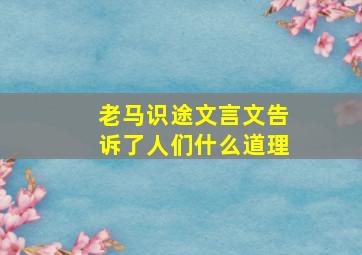 老马识途文言文告诉了人们什么道理